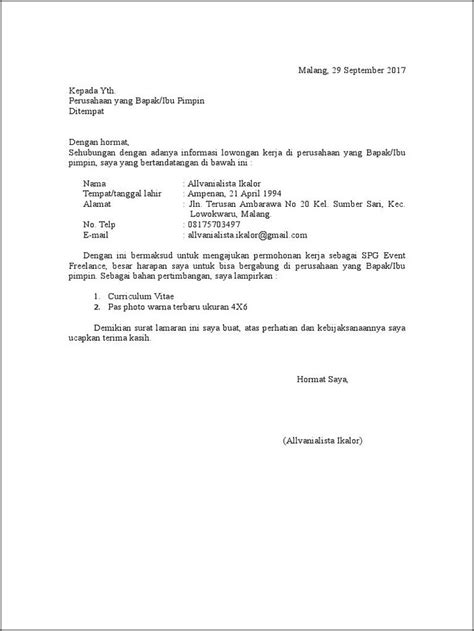 Malang, 29 September 2017

Kepada Yth.
Perusahaan yang Bapak/Ibu Pimpin
Ditempat

Dengan hormat,
Sehubungan dengan adanya informasi lowongan kerja di perusahaan yang Bapak/Ibu pimpin, saya yang bertandatangan di bawah ini :

Nama : Allvanialista Ikalor
Tempat/tanggal lahir : Ampenan, 21 April 1994
Alamat : Jln. Terusan Ambarawa No 20 Kel. Sumber Sari, Kec. Lowokwaru, Malang.
No. Telp : 08175703497
E-mail : allvanialista.ikalor@gmail.com

Dengan ini bermaksud untuk mengajukan permohonan kerja sebagai SPG Event Freelance, besar harapan saya untuk bisa bergabung di perusahaan yang Bapak/Ibu pimpin. Sebagai bahan pertimbangan, saya lampirkan :

1. Curriculum Vitae
2. Pas photo warna terbaru ukuran 4X6

Demikian surat lamaran ini saya buat, atas perhatian dan kebijaksanaannya saya ucapkan terima kasih.

Hormat Saya,

(Allvanialista Ikalor)